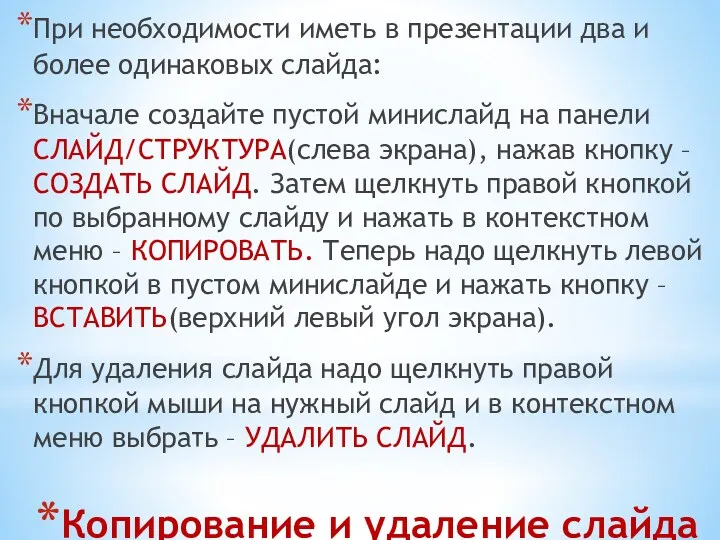 *При необходимости иметь в презентации два и более одинаковых слайда:

*Вначале создайте пустой минислайд на панели СЛАЙД/СТРУКТУРА(слева экрана), нажав кнопку – СОЗДАТЬ СЛАЙД. Затем щелкнуть правой кнопкой по выбранному слайду и нажать в контекстном меню – КОПИРОВАТЬ. Теперь надо щелкнуть левой кнопкой в пустом минислайде и нажать кнопку – ВСТАВИТЬ(верхний левый угол экрана).

*Для удаления слайда надо щелкнуть правой кнопкой мыши на нужный слайд и в контекстном меню выбрать – УДАЛИТЬ СЛАЙД.

*Копирование и удаление слайда